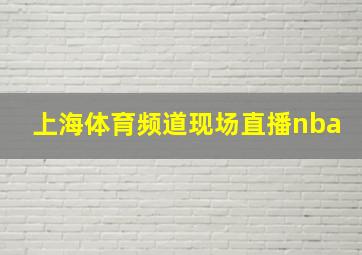 上海体育频道现场直播nba